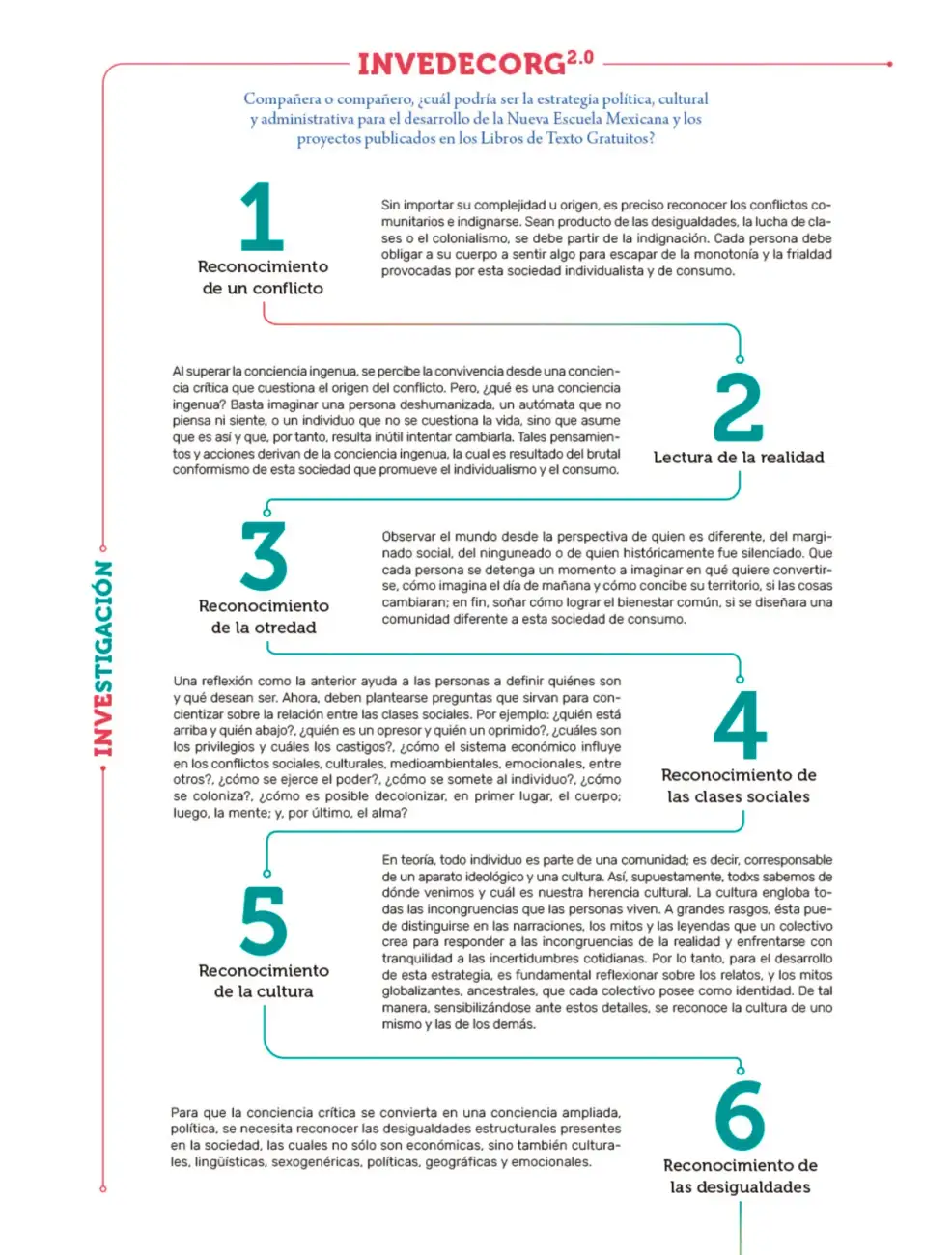 INVEDECORG$^{2.0}$

Compañera o compañero, ¿cuál podría ser la estrategia política, cultural y administrativa para el desarrollo de la Nueva Escuela Mexicana y los proyectos publicados en los Libros de Texto Gratuitos?

1
Reconocimiento de un conflicto

Sin importar su complejidad u origen, es preciso reconocer los conflictos comunitarios e indignarse. Sean producto de las desigualdades, la lucha de clases o el colonialismo, se debe partir de la indignación. Cada persona debe obligar a su cuerpo a sentir algo para escapar de la monotonía y la frialdad provocadas por esta sociedad individualista y de consumo.

Al superar la conciencia ingenua, se percibe la convivencia desde una conciencia crítica que cuestiona el origen del conflicto. Pero, ¿qué es una conciencia ingenua? Basta imaginar una persona deshumanizada, un autómata que no piensa ni siente, o un individuo que no se cuestiona la vida, sino que asume que es así y que, por tanto, resulta inútil intentar cambiarla. Tales pensamientos y acciones derivan de la conciencia ingenua, la cual es resultado del brutal conformismo de esta sociedad que promueve el individualismo y el consumo.

2
Lectura de la realidad

3
Reconocimiento de la otredad

Observar el mundo desde la perspectiva de quien es diferente, del marginado social, del ninguneado o de quien históricamente fue silenciado. Que cada persona se detenga un momento a imaginar en qué quiere convertirse, cómo imagina el día de mañana y cómo concibe su territorio, si las cosas cambiaran; en fin, soñar cómo lograr el bienestar común, si se diseñara una comunidad diferente a esta sociedad de consumo.

Una reflexión como la anterior ayuda a las personas a definir quiénes son y qué desean ser. Ahora, deben plantearse preguntas que sirvan para concientizar sobre la relación entre las clases sociales. Por ejemplo: ¿quién está arriba y quién abajo?, ¿quién es un opresor y quién un oprimido?, ¿cuáles son los privilegios y cuáles los castigos?, ¿cómo el sistema económico influye en los conflictos sociales, culturales, medioambientales, emocionales, entre otros?, ¿cómo se ejerce el poder?, ¿cómo se somete al individuo?, ¿cómo se coloniza?, ¿cómo es posible decolonizar, en primer lugar, el cuerpo; luego, la mente; y, por último, el alma?

4
Reconocimiento de las clases sociales

5
Reconocimiento de la cultura

En teoría, todo individuo es parte de una comunidad; es decir, corresponsable de un aparato ideológico y una cultura. Así, supuestamente, todxs sabemos de dónde venimos y cuál es nuestra herencia cultural. La cultura engloba todas las incongruencias que las personas viven. A grandes rasgos, ésta puede distinguirse en las narraciones, los mitos y las leyendas que un colectivo crea para responder a las incongruencias de la realidad y enfrentarse con tranquilidad a las incertidumbres cotidianas. Por lo tanto, para el desarrollo de esta estrategia, es fundamental reflexionar sobre los relatos, y los mitos globalizantes, ancestrales, que cada colectivo posee como identidad. De tal manera, sensibilizándose ante estos detalles, se reconoce la cultura de uno mismo y las de los demás.

Para que la conciencia crítica se convierta en una conciencia ampliada, política, se necesita reconocer las desigualdades estructurales presentes en la sociedad, las cuales no sólo son económicas, sino también culturales, lingüísticas, sexogenéricas, políticas, geográficas y emocionales.

6
Reconocimiento de las desigualdades

INVESTIGACIÓN